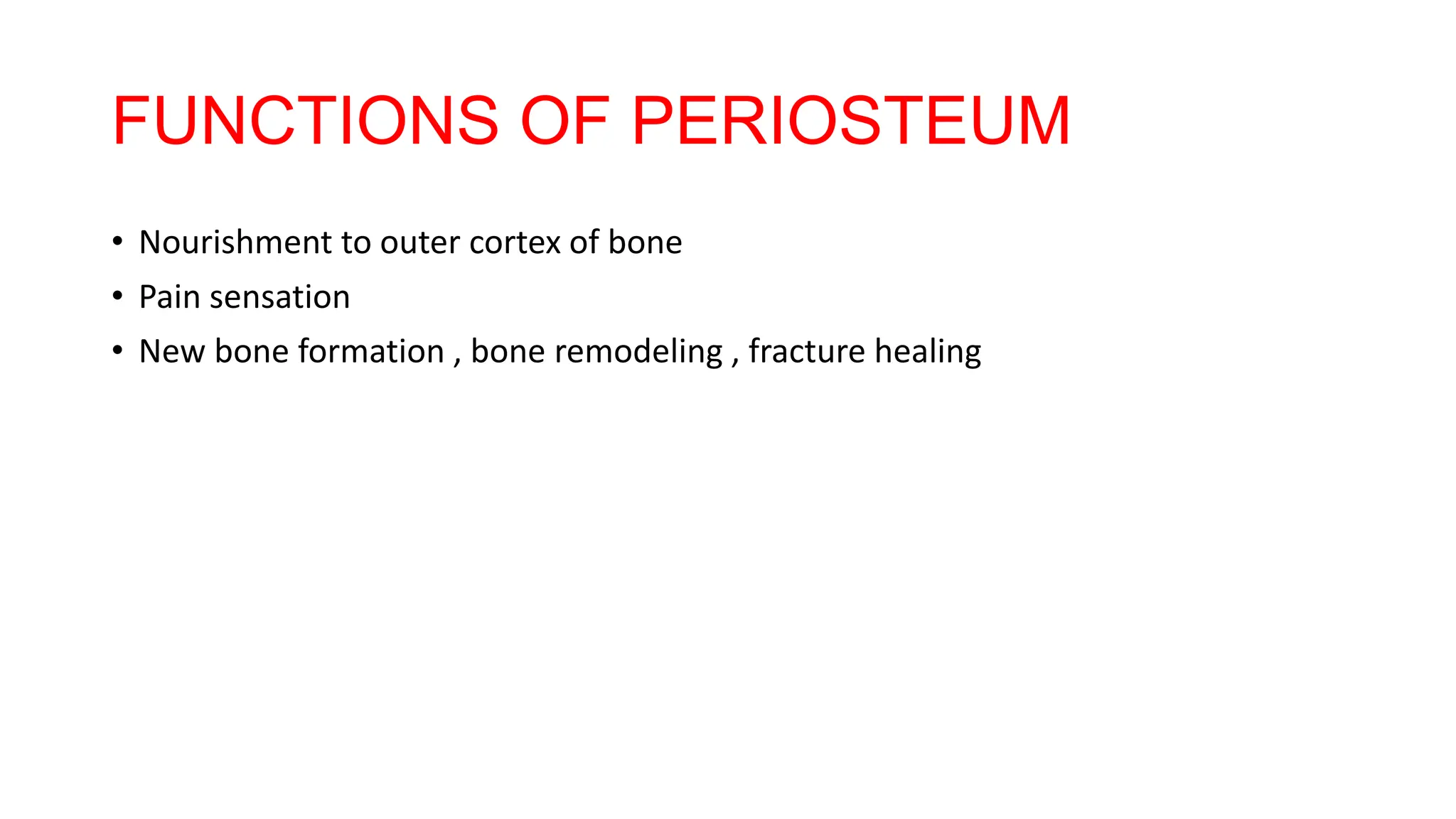 FUNCTIONS OF PERIOSTEUM

• Nourishment to outer cortex of bone
• Pain sensation
• New bone formation , bone remodeling , fracture healing